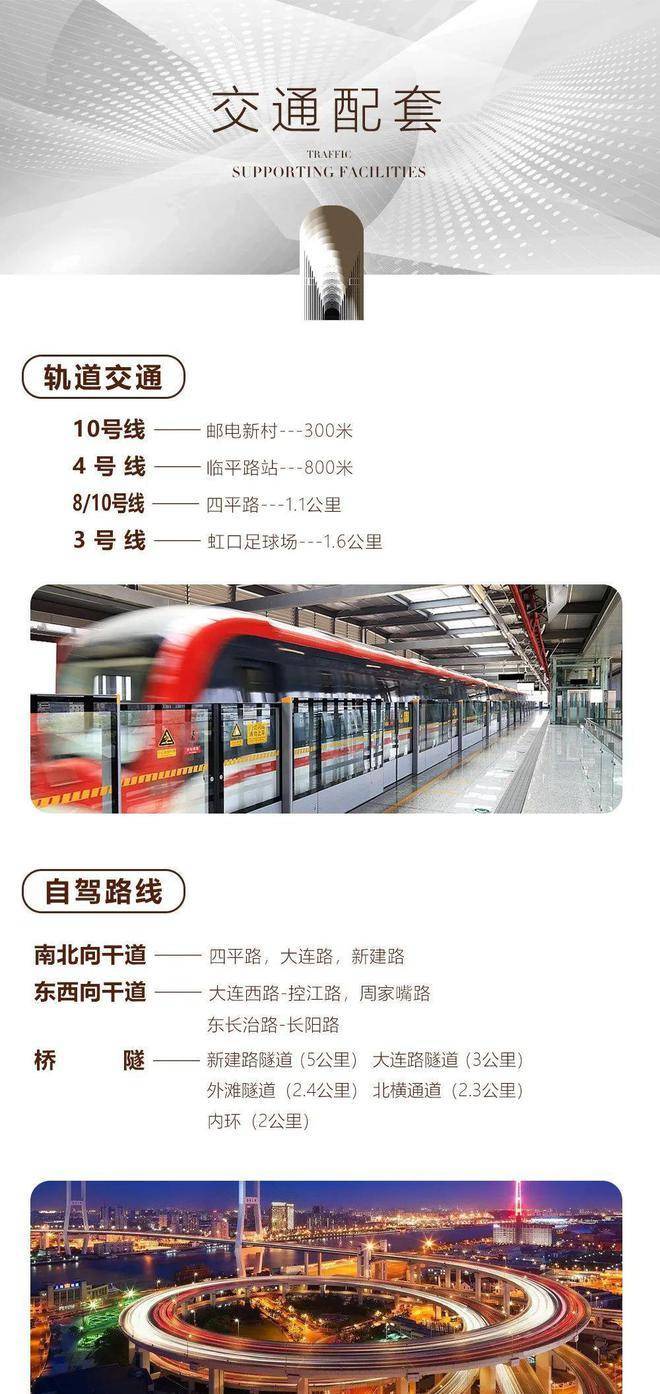 交通配套

TRAFFIC
SUPPORTING FACILITIES

轨道交通

10号线 —— 邮电新村---300米
4 号 线 —— 临平路站---800米
8/10号线 —— 四平路---1.1公里
3 号 线 —— 虹口足球场---1.6公里

自驾路线

南北向干道 —— 四平路，大连路，新建路
东西向干道 —— 大连西路-控江路，周家嘴路
东长治路-长阳路
桥 隧 —— 新建路隧道（5公里） 大连路隧道（3公里）
外滩隧道（2.4公里） 北横通道（2.3公里）
内环（2公里）